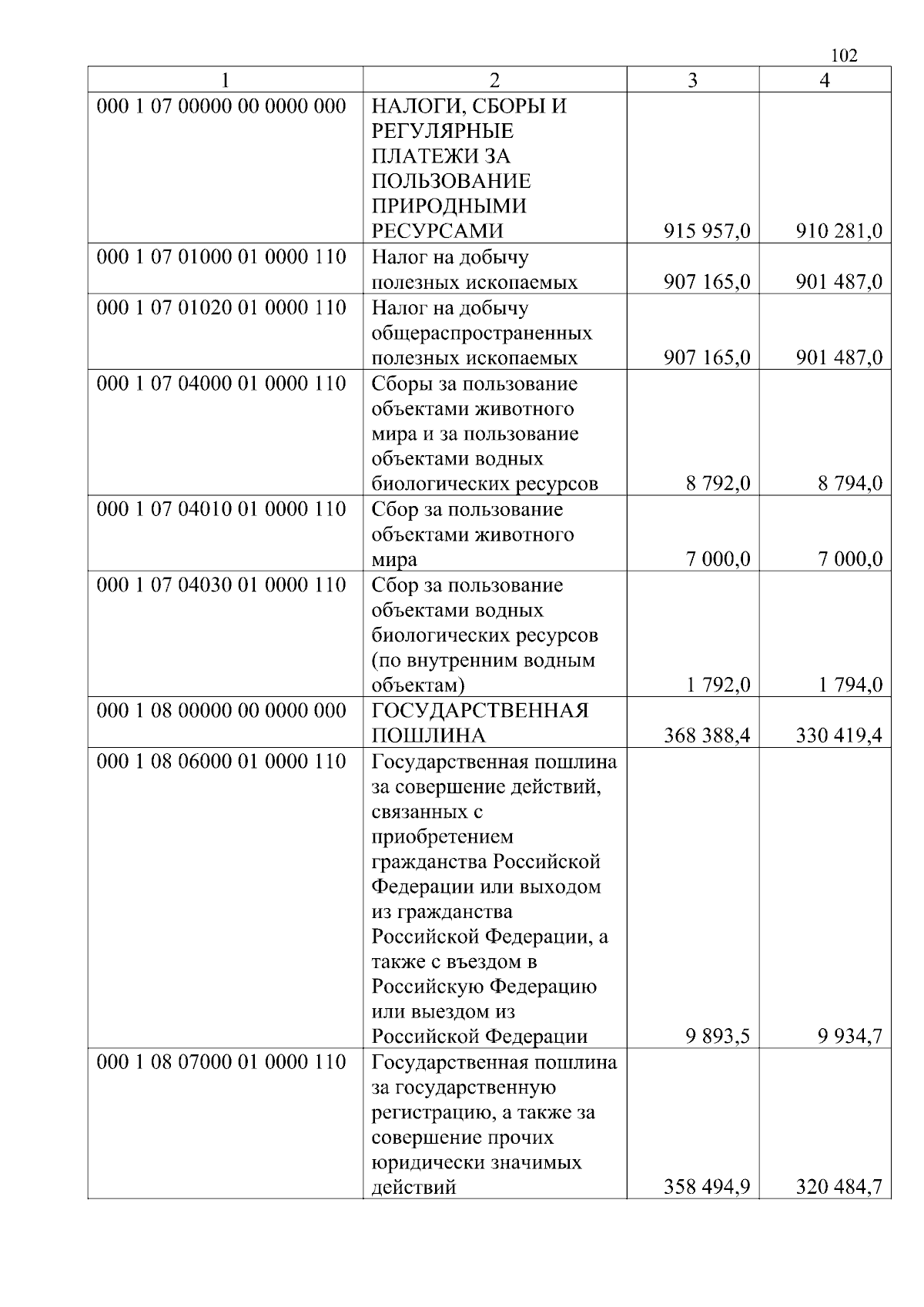 102

| 1 | 2 | 3 | 4 |
|---|---|---|---|
| 000 1 07 00000 00 0000 000 | НАЛОГИ, СБОРЫ И РЕГУЛЯРНЫЕ ПЛАТЕЖИ ЗА ПОЛЬЗОВАНИЕ ПРИРОДНЫМИ РЕСУРСАМИ | 915 957,0 | 910 281,0 |
| 000 1 07 01000 01 0000 110 | Налог на добычу полезных ископаемых | 907 165,0 | 901 487,0 |
| 000 1 07 01020 01 0000 110 | Налог на добычу общераспространенных полезных ископаемых | 907 165,0 | 901 487,0 |
| 000 1 07 04000 01 0000 110 | Сборы за пользование объектами животного мира и за пользование объектами водных биологических ресурсов | 8 792,0 | 8 794,0 |
| 000 1 07 04010 01 0000 110 | Сбор за пользование объектами животного мира | 7 000,0 | 7 000,0 |
| 000 1 07 04030 01 0000 110 | Сбор за пользование объектами водных биологических ресурсов (по внутренним водным объектам) | 1 792,0 | 1 794,0 |
| 000 1 08 00000 00 0000 000 | ГОСУДАРСТВЕННАЯ ПОШЛИНА | 368 388,4 | 330 419,4 |
| 000 1 08 06000 01 0000 110 | Государственная пошлина за совершение действий, связанных с приобретением гражданства Российской Федерации или выходом из гражданства Российской Федерации, а также с въездом в Российскую Федерацию или выездом из Российской Федерации | 9 893,5 | 9 934,7 |
| 000 1 08 07000 01 0000 110 | Государственная пошлина за государственную регистрацию, а также за совершение прочих юридически значимых действий | 358 494,9 | 320 484,7 |